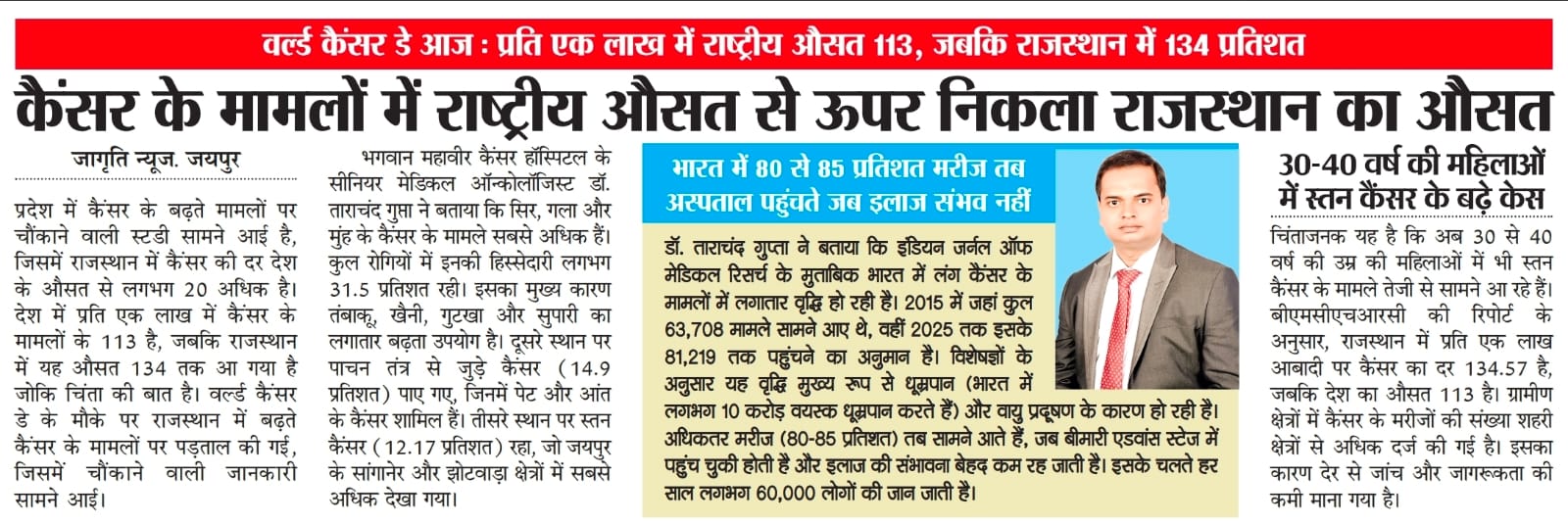 वर्ल्ड कैंसर डे आज : प्रति एक लाख में राष्ट्रीय औसत 113, जबकि राजस्थान में 134 प्रतिशत

कैंसर के मामलों में राष्ट्रीय औसत से ऊपर निकला राजस्थान का औसत

जागृति न्यूज. जयपुर

प्रदेश में कैंसर के बढ़ते मामलों पर चौंकाने वाली स्टडी सामने आई है, जिसमें राजस्थान में कैंसर की दर देश के औसत से लगभग 20 अधिक है। देश में प्रति एक लाख में कैंसर के मामलों के 113 है, जबकि राजस्थान में यह औसत 134 तक आ गया है जोकि चिंता की बात है। वर्ल्ड कैंसर डे के मौके पर राजस्थान में बढ़ते कैंसर के मामलों पर पड़ताल की गई, जिसमें चौंकाने वाली जानकारी सामने आई।

भगवान महावीर कैंसर हॉस्पिटल के सीनियर मेडिकल ऑन्कोलॉजिस्ट डॉ. ताराचंद गुप्ता ने बताया कि सिर, गला और मुंह के कैंसर के मामले सबसे अधिक हैं। कुल रोगियों में इनकी हिस्सेदारी लगभग 31.5 प्रतिशत रही। इसका मुख्य कारण तंबाकू, खैनी, गुटखा और सुपारी का लगातार बढ़ता उपयोग है। दूसरे स्थान पर पाचन तंत्र से जुड़े कैंसर (14.9 प्रतिशत) पाए गए, जिनमें पेट और आंत के कैंसर शामिल हैं। तीसरे स्थान पर स्तन कैंसर (12.17 प्रतिशत) रहा, जो जयपुर के सांगानेर और झोटवाड़ा क्षेत्रों में सबसे अधिक देखा गया।

भारत में 80 से 85 प्रतिशत मरीज तब अस्पताल पहुंचते जब इलाज संभव नहीं

डॉ. ताराचंद गुप्ता ने बताया कि इंडियन जर्नल ऑफ मेडिकल रिसर्च के मुताबिक भारत में लंग कैंसर के मामलों में लगातार वृद्धि हो रही है। 2015 में जहां कुल 63,708 मामले सामने आए थे, वहीं 2025 तक इसके 81,219 तक पहुंचने का अनुमान है। विशेषज्ञों के अनुसार यह वृद्धि मुख्य रूप से धूम्रपान (भारत में लगभग 10 करोड़ वयस्क धूम्रपान करते हैं) और वायु प्रदूषण के कारण हो रही है। अधिकतर मरीज (80-85 प्रतिशत) तब सामने आते हैं, जब बीमारी एडवांस स्टेज में पहुंच चुकी होती है और इलाज की संभावना बेहद कम रह जाती है। इसके चलते हर साल लगभग 60,000 लोगों की जान जाती है।

30-40 वर्ष की महिलाओं में स्तन कैंसर के बढ़े केस

चिंताजनक यह है कि अब 30 से 40 वर्ष की उम्र की महिलाओं में भी स्तन कैंसर के मामले तेजी से सामने आ रहे हैं। बीएमसीएचआरसी की रिपोर्ट के अनुसार, राजस्थान में प्रति एक लाख आबादी पर कैंसर का दर 134.57 है, जबकि देश का औसत 113 है। ग्रामीण क्षेत्रों में कैंसर के मरीजों की संख्या शहरी क्षेत्रों से अधिक दर्ज की गई है। इसका कारण देर से जांच और जागरूकता की कमी माना गया है।